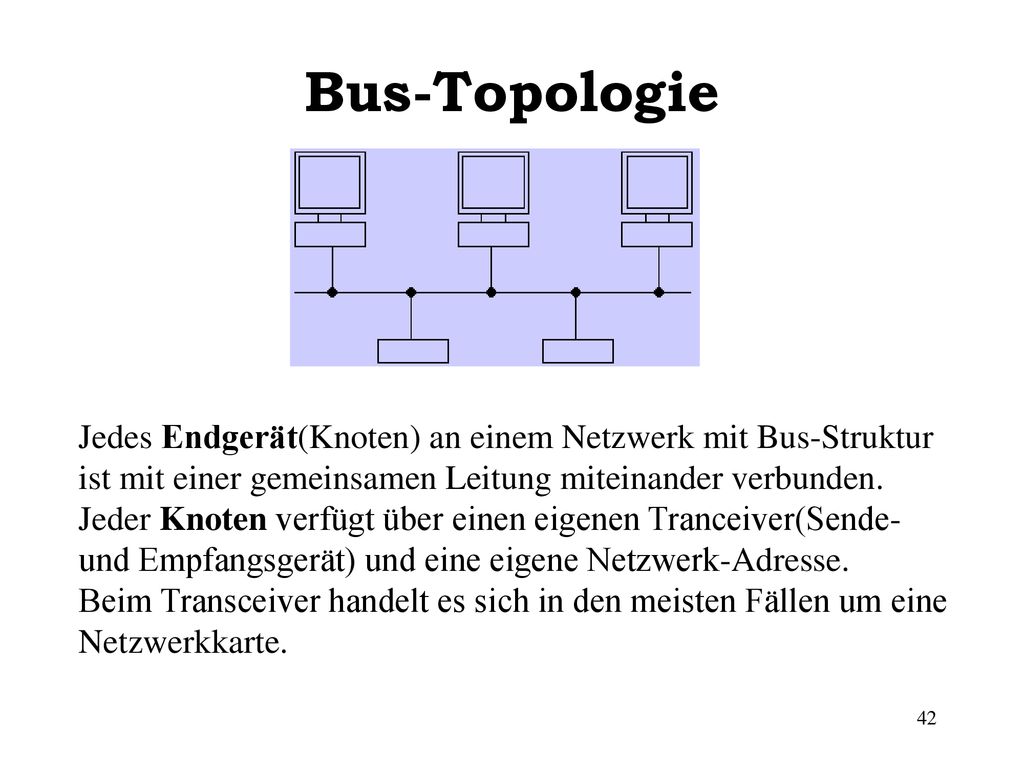 Bus-Topologie

Jedes Endgerät(Knoten) an einem Netzwerk mit Bus-Struktur ist mit einer gemeinsamen Leitung miteinander verbunden. Jeder Knoten verfügt über einen eigenen Tranceiver(Sende- und Empfangsgerät) und eine eigene Netzwerk-Adresse. Beim Transceiver handelt es sich in den meisten Fällen um eine Netzwerkkarte.

42